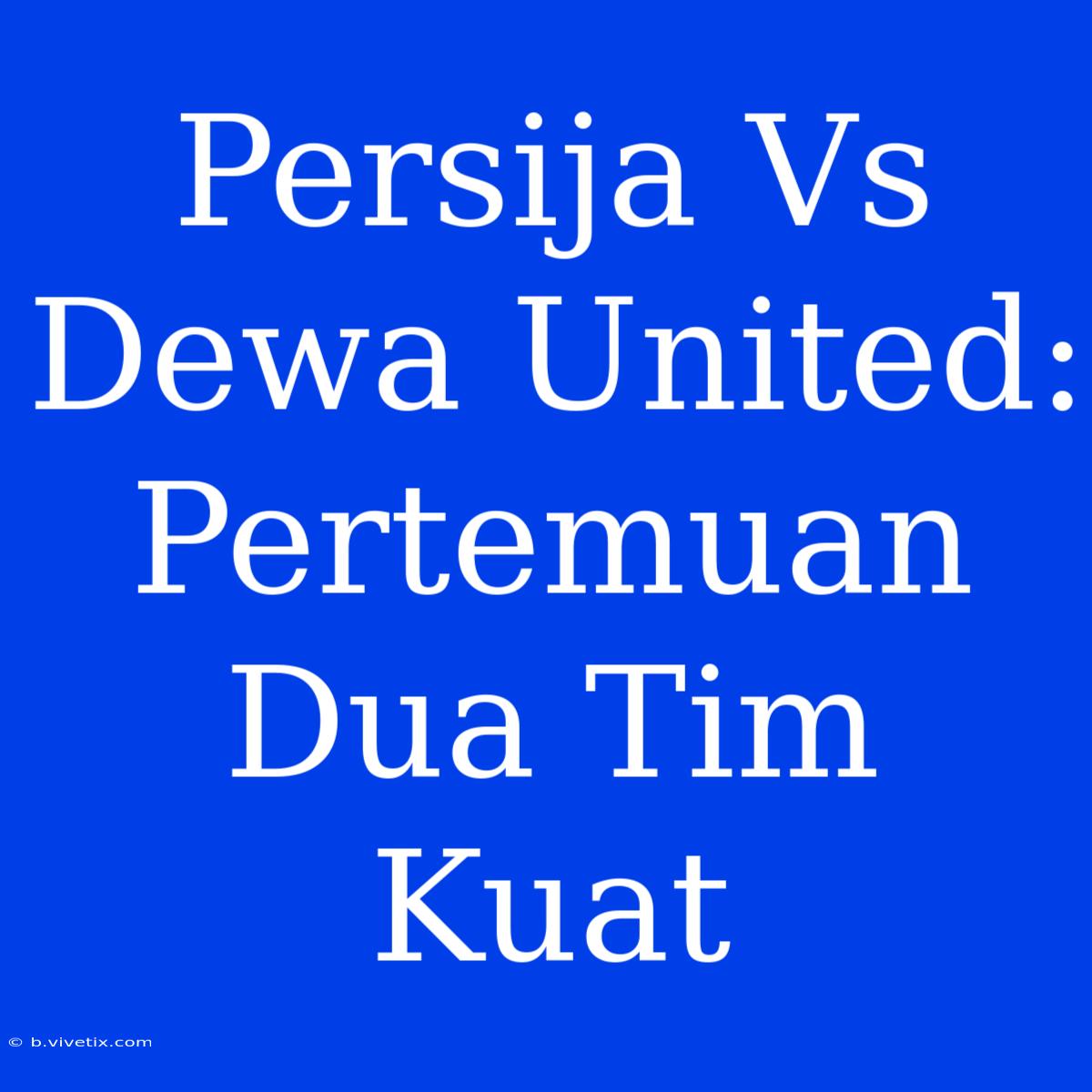 Persija Vs Dewa United: Pertemuan Dua Tim Kuat

© b.vivetix.com